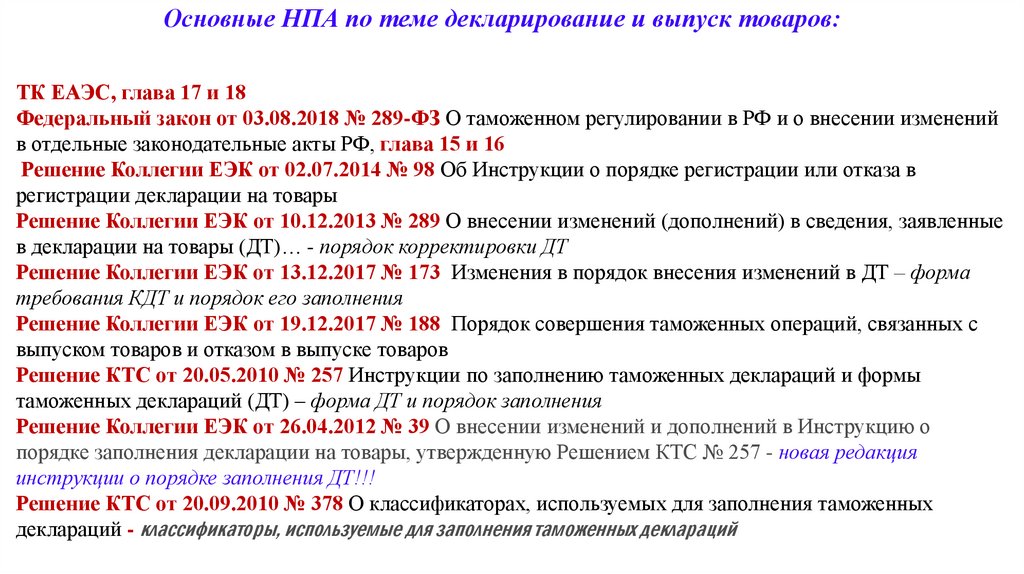 Основные НПА по теме декларирование и выпуск товаров:

ТК ЕАЭС, глава 17 и 18
Федеральный закон от 03.08.2018 № 289-ФЗ О таможенном регулировании в РФ и о внесении изменений в отдельные законодательные акты РФ, глава 15 и 16
Решение Коллегии ЕЭК от 02.07.2014 № 98 Об Инструкции о порядке регистрации или отказа в регистрации декларации на товары
Решение Коллегии ЕЭК от 10.12.2013 № 289 О внесении изменений (дополнений) в сведения, заявленные в декларации на товары (ДТ)… - порядок корректировки ДТ
Решение Коллегии ЕЭК от 13.12.2017 № 173 Изменения в порядок внесения изменений в ДТ – форма требования КДТ и порядок его заполнения
Решение Коллегии ЕЭК от 19.12.2017 № 188 Порядок совершения таможенных операций, связанных с выпуском товаров и отказом в выпуске товаров
Решение КТС от 20.05.2010 № 257 Инструкции по заполнению таможенных деклараций и формы таможенных деклараций (ДТ) – форма ДТ и порядок заполнения
Решение Коллегии ЕЭК от 26.04.2012 № 39 О внесении изменений и дополнений в Инструкцию о порядке заполнения декларации на товары, утвержденную Решением КТС № 257 - новая редакция инструкции о порядке заполнения ДТ!!!
Решение КТС от 20.09.2010 № 378 О классификаторах, используемых для заполнения таможенных деклараций - классификаторы, используемые для заполнения таможенных деклараций